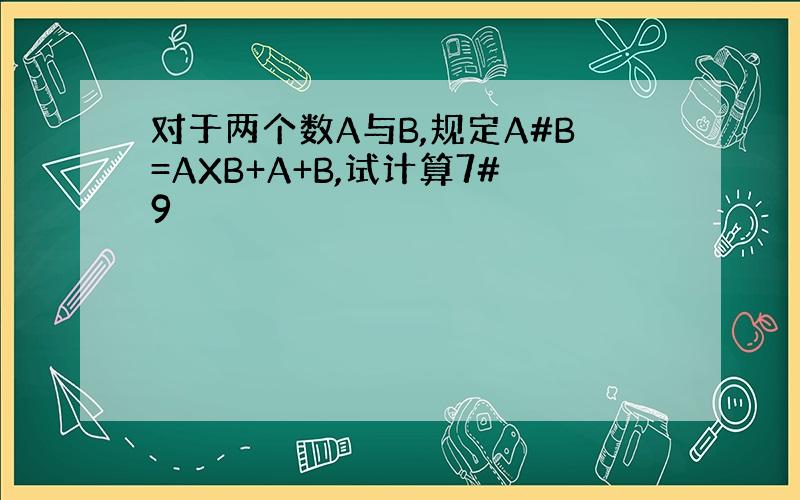 对于两个数A与B,规定A#B=AXB+A+B,试计算7#9